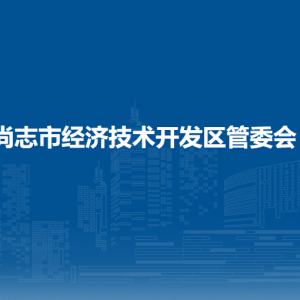 尚志市经济技术开发区管委会